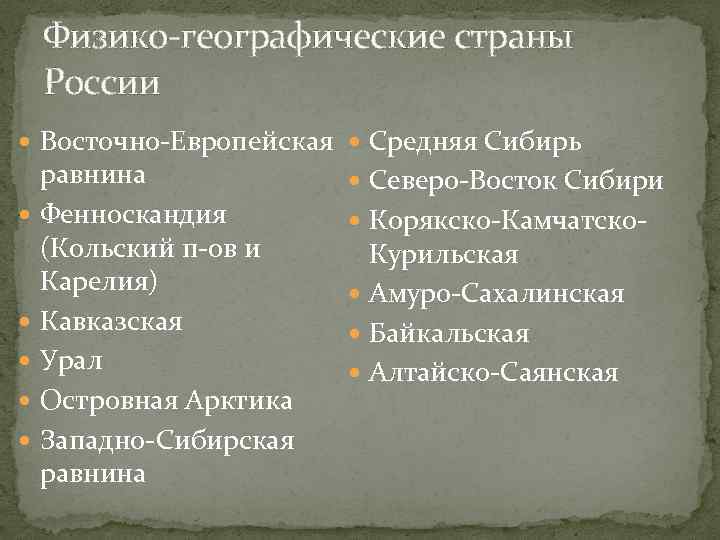 Физико-географические страны России

Восточно-Европейская равнина
Фенноскандия (Кольский п-ов и Карелия)
Кавказская
Урал
Островная Арктика
Западно-Сибирская равнина

Средняя Сибирь
Северо-Восток Сибири
Корякско-Камчатско-Курильская
Амуро-Сахалинская
Байкальская
Алтайско-Саянская